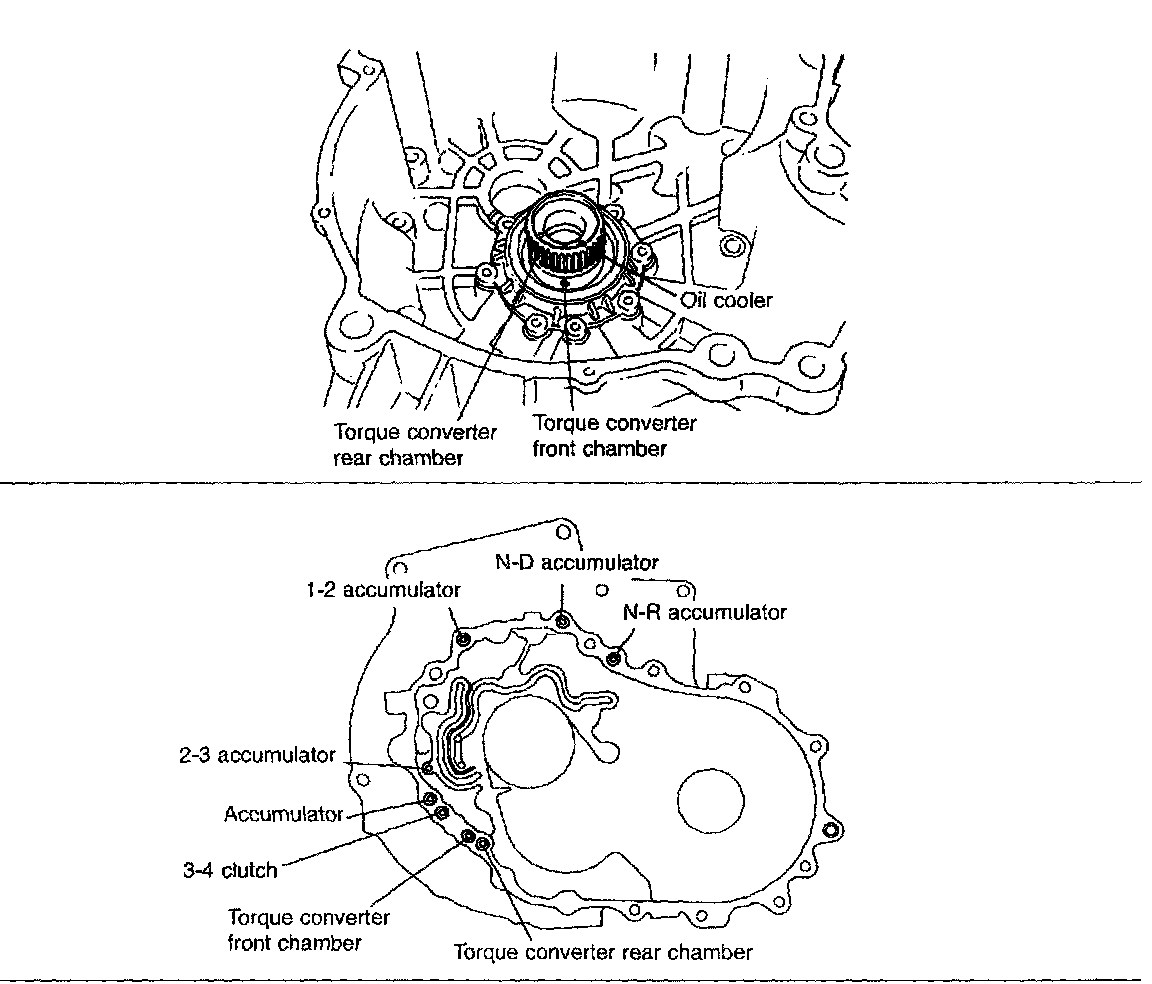 Oil cooler

Torque converter rear chamber

Torque converter front chamber

N-D accumulator

1-2 accumulator

N-R accumulator

2-3 accumulator

Accumulator

3-4 clutch

Torque converter front chamber

Torque converter rear chamber